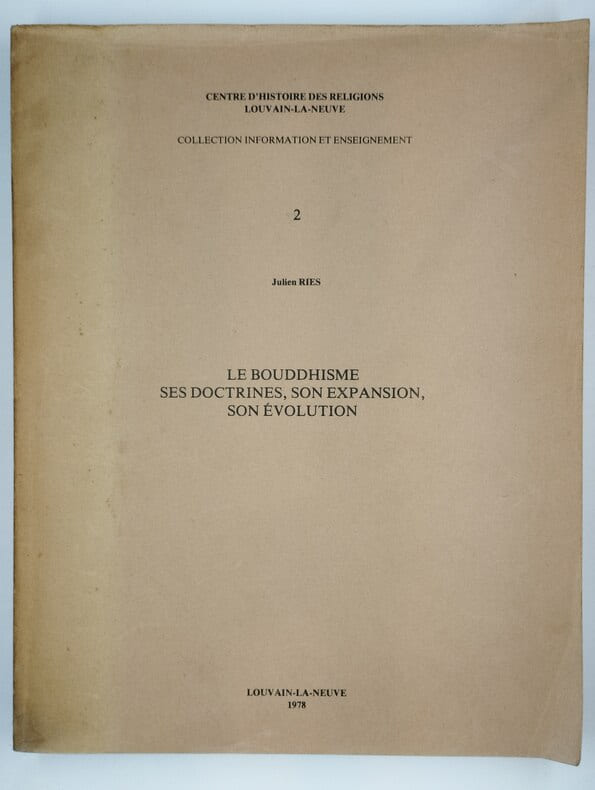 CENTRE D'HISTOIRE DES RELIGIONS
LOUVAIN-LA-NEUVE

COLLECTION INFORMATION ET ENSEIGNEMENT

2

Julien RIES

LE BOUDDHISME
SES DOCTRINES, SON EXPANSION,
SON ÉVOLUTION

LOUVAIN-LA-NEUVE
1978